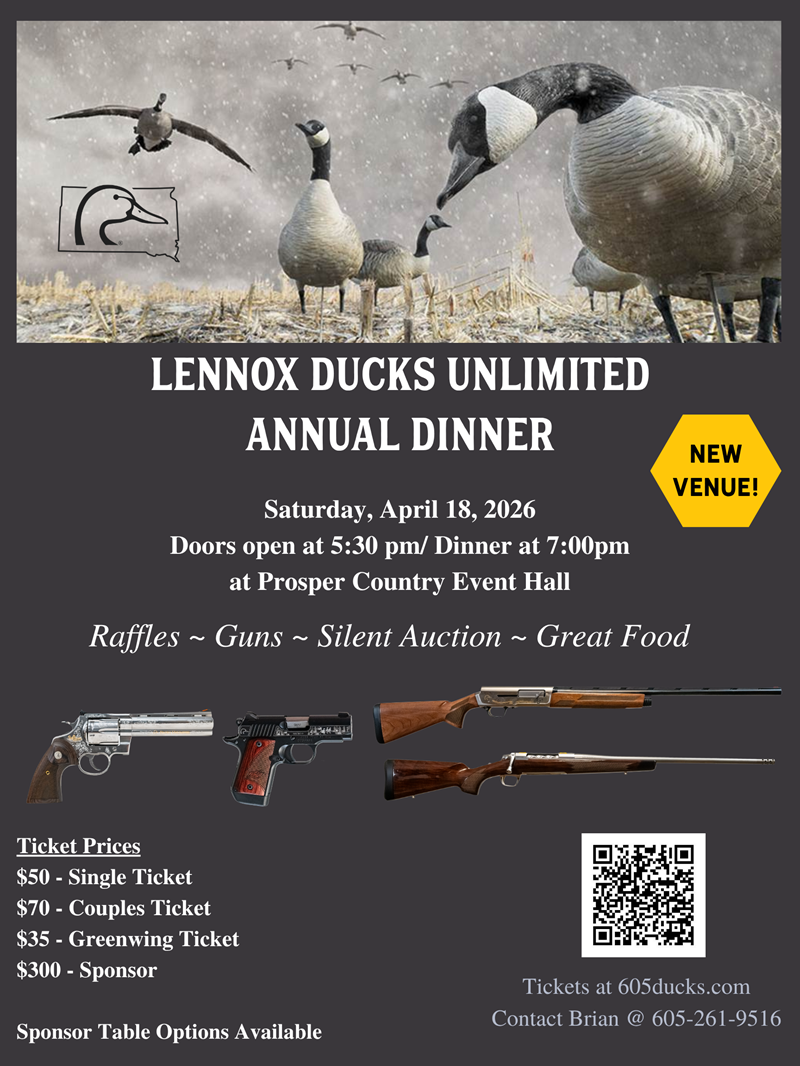 LENNOX DUCKS UNLIMITED
ANNUAL DINNER

NEW VENUE!

Saturday, April 18, 2026
Doors open at 5:30 pm/ Dinner at 7:00pm
at Prosper Country Event Hall

Raffles ~ Guns ~ Silent Auction ~ Great Food

Ticket Prices
$50 - Single Ticket
$70 - Couples Ticket
$35 - Greenwing Ticket
$300 - Sponsor

Sponsor Table Options Available

Tickets at 605ducks.com
Contact Brian @ 605-261-9516